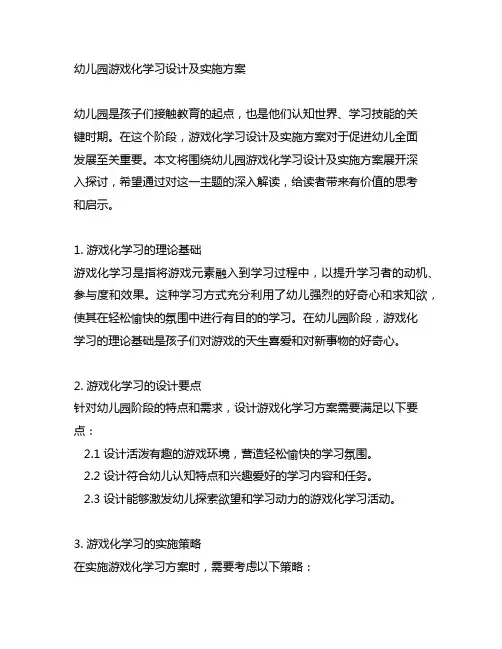 幼儿园游戏化学习设计及实施方案

幼儿园是孩子们接触教育的起点，也是他们认知世界、学习技能的关键时期。在这个阶段，游戏化学习设计及实施方案对于促进幼儿全面发展至关重要。本文将围绕幼儿园游戏化学习设计及实施方案展开深入探讨，希望通过对这一主题的深入解读，给读者带来有价值的思考和启示。

1. 游戏化学习的理论基础
游戏化学习是指将游戏元素融入到学习过程中，以提升学习者的动机、参与度和效果。这种学习方式充分利用了幼儿强烈的好奇心和求知欲，使其在轻松愉快的氛围中进行有目的的学习。在幼儿园阶段，游戏化学习的理论基础是孩子们对游戏的天生喜爱和对新事物的好奇心。

2. 游戏化学习的设计要点
针对幼儿园阶段的特点和需求，设计游戏化学习方案需要满足以下要点：
2.1 设计活泼有趣的游戏环境，营造轻松愉快的学习氛围。
2.2 设计符合幼儿认知特点和兴趣爱好的学习内容和任务。
2.3 设计能够激发幼儿探索欲望和学习动力的游戏化学习活动。

3. 游戏化学习的实施策略
在实施游戏化学习方案时，需要考虑以下策略：